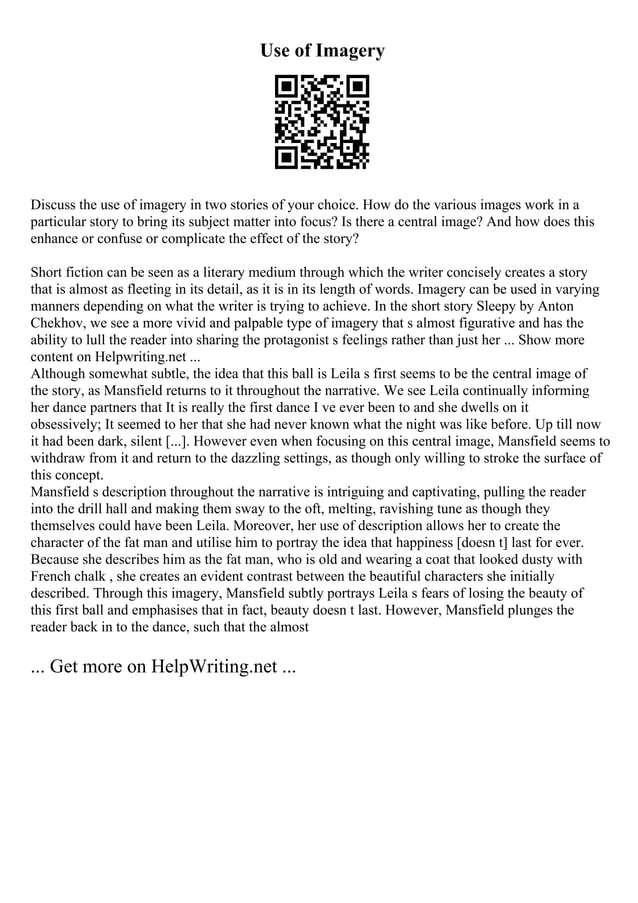 Use of Imagery

Discuss the use of imagery in two stories of your choice. How do the various images work in a particular story to bring its subject matter into focus? Is there a central image? And how does this enhance or confuse or complicate the effect of the story?

Short fiction can be seen as a literary medium through which the writer concisely creates a story that is almost as fleeting in its detail, as it is in its length of words. Imagery can be used in varying manners depending on what the writer is trying to achieve. In the short story Sleepy by Anton Chekhov, we see a more vivid and palpable type of imagery that s almost figurative and has the ability to lull the reader into sharing the protagonist s feelings rather than just her ... Show more content on Helpwriting.net ...
Although somewhat subtle, the idea that this ball is Leila s first seems to be the central image of the story, as Mansfield returns to it throughout the narrative. We see Leila continually informing her dance partners that It is really the first dance I ve ever been to and she dwells on it obsessively; It seemed to her that she had never known what the night was like before. Up till now it had been dark, silent [...]. However even when focusing on this central image, Mansfield seems to withdraw from it and return to the dazzling settings, as though only willing to stroke the surface of this concept.
Mansfield s description throughout the narrative is intriguing and captivating, pulling the reader into the drill hall and making them sway to the oft, melting, ravishing tune as though they themselves could have been Leila. Moreover, her use of description allows her to create the character of the fat man and utilise him to portray the idea that happiness [doesn t] last for ever. Because she describes him as the fat man, who is old and wearing a coat that looked dusty with French chalk , she creates an evident contrast between the beautiful characters she initially described. Through this imagery, Mansfield subtly portrays Leila s fears of losing the beauty of this first ball and emphasises that in fact, beauty doesn t last. However, Mansfield plunges the reader back in to the dance, such that the almost

... Get more on HelpWriting.net ...